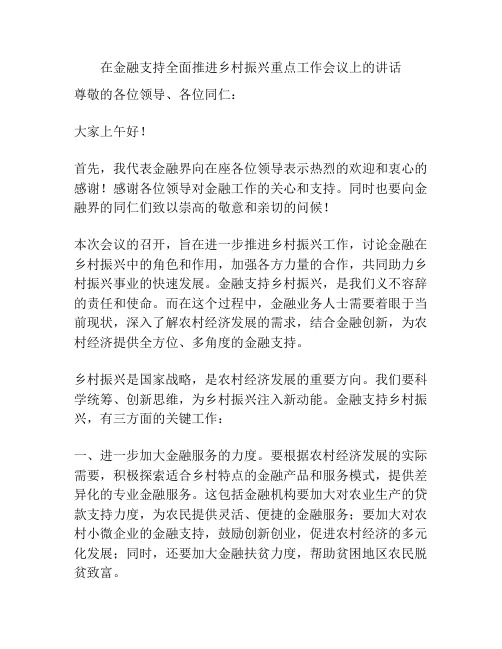 在金融支持全面推进乡村振兴重点工作会议上的讲话

尊敬的各位领导、各位同仁：

大家上午好！

首先，我代表金融界向在座各位领导表示热烈的欢迎和衷心的感谢！感谢各位领导对金融工作的关心和支持。同时也要向金融界的同仁们致以崇高的敬意和亲切的问候！

本次会议的召开，旨在进一步推进乡村振兴工作，讨论金融在乡村振兴中的角色和作用，加强各方力量的合作，共同助力乡村振兴事业的快速发展。金融支持乡村振兴，是我们义不容辞的责任和使命。而在这个过程中，金融业务人士需要着眼于当前现状，深入了解农村经济发展的需求，结合金融创新，为农村经济提供全方位、多角度的金融支持。

乡村振兴是国家战略，是农村经济发展的重要方向。我们要科学统筹、创新思维，为乡村振兴注入新动能。金融支持乡村振兴，有三方面的关键工作：

一、进一步加大金融服务的力度。要根据农村经济发展的实际需要，积极探索适合乡村特点的金融产品和服务模式，提供差异化的专业金融服务。这包括金融机构要加大对农业生产的贷款支持力度，为农民提供灵活、便捷的金融服务；要加大对农村小微企业的金融支持，鼓励创新创业，促进农村经济的多元化发展；同时，还要加大金融扶贫力度，帮助贫困地区农民脱贫致富。